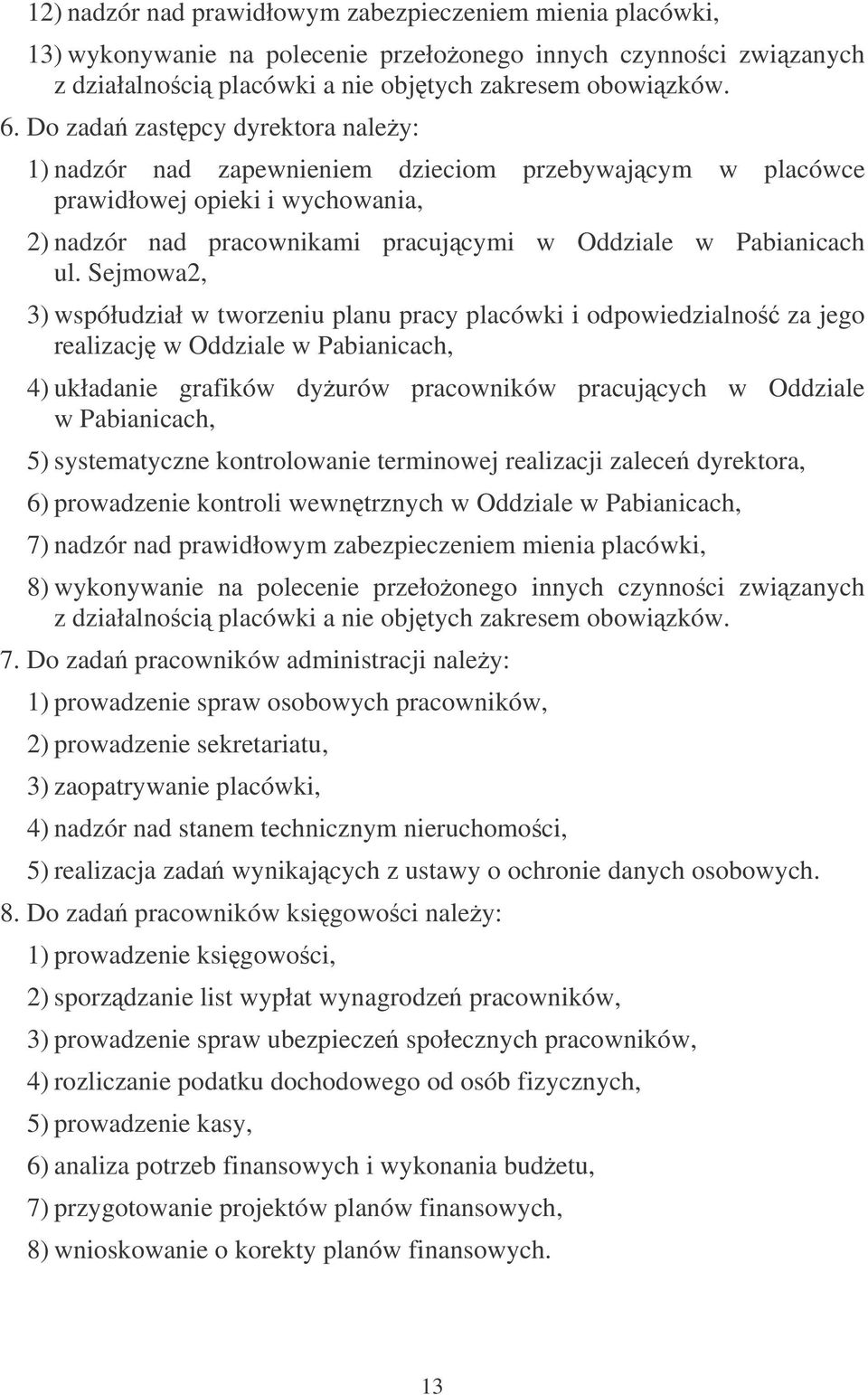 12) nadzór nad prawidłowym zabezpieczeniem mienia placówki,

13) wykonywanie na polecenie przełożonego innych czynności związanych z działalnością placówki a nie objętych zakresem obowiązków.

6. Do zadań zastępcy dyrektora należy:

1) nadzór nad zapewnieniem dzieciom przebywającym w placówce prawidłowej opieki i wychowania,

2) nadzór nad pracownikami pracującymi w Oddziale w Pabianicach ul. Sejmowa2,

3) współudział w tworzeniu planu pracy placówki i odpowiedzialność za jego realizację w Oddziale w Pabianicach,

4) układanie grafików dyżurów pracowników pracujących w Oddziale w Pabianicach,

5) systematyczne kontrolowanie terminowej realizacji zaleceń dyrektora,

6) prowadzenie kontroli wewnętrznych w Oddziale w Pabianicach,

7) nadzór nad prawidłowym zabezpieczeniem mienia placówki,

8) wykonywanie na polecenie przełożonego innych czynności związanych z działalnością placówki a nie objętych zakresem obowiązków.

7. Do zadań pracowników administracji należy:

1) prowadzenie spraw osobowych pracowników,

2) prowadzenie sekretariatu,

3) zaopatrywanie placówki,

4) nadzór nad stanem technicznym nieruchomości,

5) realizacja zadań wynikających z ustawy o ochronie danych osobowych.

8. Do zadań pracowników księgowości należy:

1) prowadzenie księgowości,

2) sporządzanie list wypłat wynagrodzeń pracowników,

3) prowadzenie spraw ubezpieczeń społecznych pracowników,

4) rozliczanie podatku dochodowego od osób fizycznych,

5) prowadzenie kasy,

6) analiza potrzeb finansowych i wykonania budżetu,

7) przygotowanie projektów planów finansowych,

8) wnioskowanie o korekty planów finansowych.

13